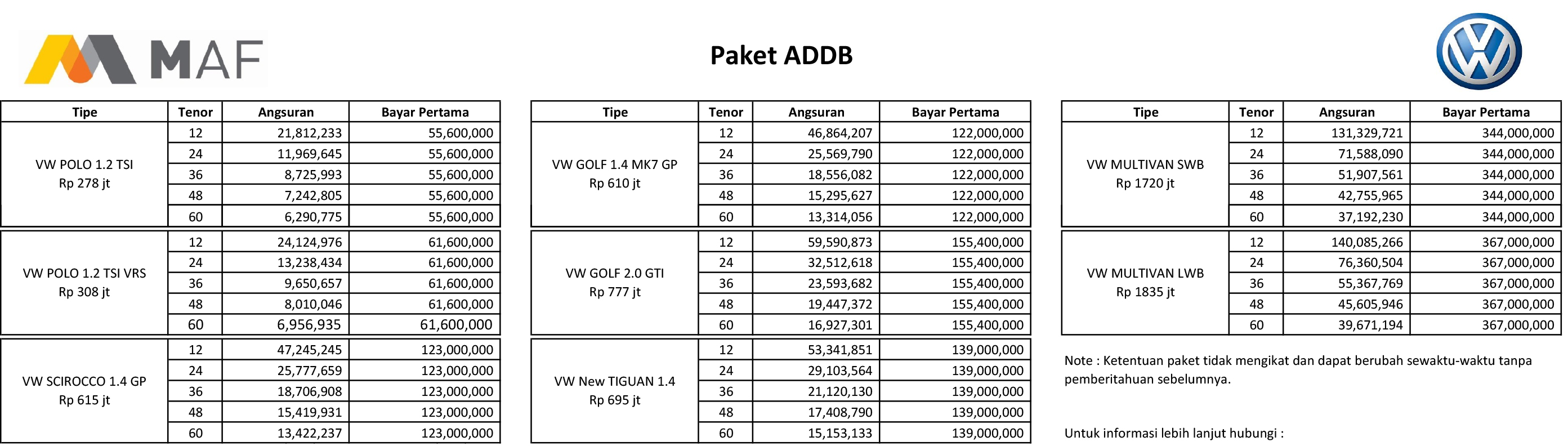 MAF

Paket ADDB

| Tipe | Tenor | Angsuran | Bayar Pertama |
|---|---|---|---|
| VW POLO 1.2 TSI Rp 278 jt | 12 | 21,812,233 | 55,600,000 |
| | 24 | 11,969,645 | 55,600,000 |
| | 36 | 8,725,993 | 55,600,000 |
| | 48 | 7,242,805 | 55,600,000 |
| | 60 | 6,290,775 | 55,600,000 |
| VW POLO 1.2 TSI VRS Rp 308 jt | 12 | 24,124,976 | 61,600,000 |
| | 24 | 13,238,434 | 61,600,000 |
| | 36 | 9,650,657 | 61,600,000 |
| | 48 | 8,010,046 | 61,600,000 |
| | 60 | 6,956,935 | 61,600,000 |
| VW SCIROCCO 1.4 GP Rp 615 jt | 12 | 47,245,245 | 123,000,000 |
| | 24 | 25,777,659 | 123,000,000 |
| | 36 | 18,706,908 | 123,000,000 |
| | 48 | 15,419,931 | 123,000,000 |
| | 60 | 13,422,237 | 123,000,000 |

| Tipe | Tenor | Angsuran | Bayar Pertama |
|---|---|---|---|
| VW GOLF 1.4 MK7 GP Rp 610 jt | 12 | 46,864,207 | 122,000,000 |
| | 24 | 25,569,790 | 122,000,000 |
| | 36 | 18,556,082 | 122,000,000 |
| | 48 | 15,295,627 | 122,000,000 |
| | 60 | 13,314,056 | 122,000,000 |
| VW GOLF 2.0 GTI Rp 777 jt | 12 | 59,590,873 | 155,400,000 |
| | 24 | 32,512,618 | 155,400,000 |
| | 36 | 23,593,682 | 155,400,000 |
| | 48 | 19,447,372 | 155,400,000 |
| | 60 | 16,927,301 | 155,400,000 |
| VW New TIGUAN 1.4 Rp 695 jt | 12 | 53,341,851 | 139,000,000 |
| | 24 | 29,103,564 | 139,000,000 |
| | 36 | 21,120,130 | 139,000,000 |
| | 48 | 17,408,790 | 139,000,000 |
| | 60 | 15,153,133 | 139,000,000 |

| Tipe | Tenor | Angsuran | Bayar Pertama |
|---|---|---|---|
| VW MULTIVAN SWB Rp 1720 jt | 12 | 131,329,721 | 344,000,000 |
| | 24 | 71,588,090 | 344,000,000 |
| | 36 | 51,907,561 | 344,000,000 |
| | 48 | 42,755,965 | 344,000,000 |
| | 60 | 37,192,230 | 344,000,000 |
| VW MULTIVAN LWB Rp 1835 jt | 12 | 140,085,266 | 367,000,000 |
| | 24 | 76,360,504 | 367,000,000 |
| | 36 | 55,367,769 | 367,000,000 |
| | 48 | 45,605,946 | 367,000,000 |
| | 60 | 39,671,194 | 367,000,000 |

Note : Ketentuan paket tidak mengikat dan dapat berubah sewaktu-waktu tanpa pemberitahuan sebelumnya.

Untuk informasi lebih lanjut hubungi :